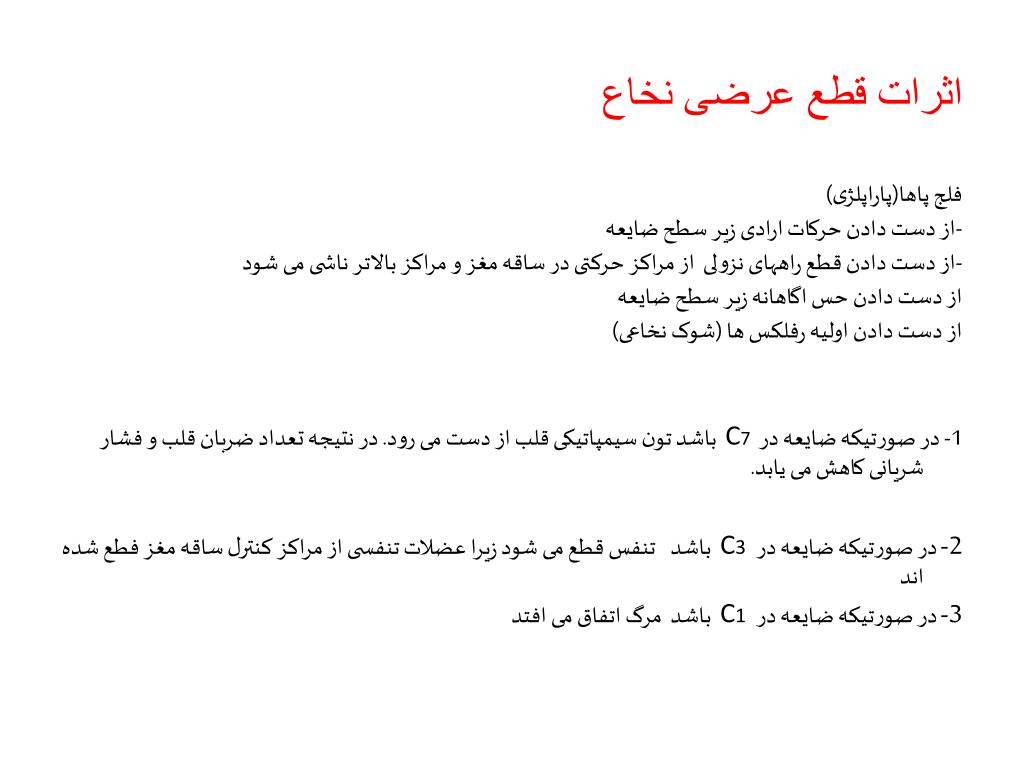 اثرات قطع عرضی نخاع

فلج پاها(پاراپلژی)
-از دست دادن حرکات ارادی زیر سطح ضایعه
-از دست دادن قطع راههای نزولی از مراکز حرکتی در ساقه مغز و مراکز بالاتر ناشی می شود
از دست دادن حس اگاهانه زیر سطح ضایعه
از دست دادن اولیه رفلکس ها (شوک نخاعی)

1- در صورتیکه ضایعه در C7 باشد تون سیمپاتیکی قلب از دست می رود. در نتیجه تعداد ضربان قلب و فشار شریانی کاهش می یابد.

2- در صورتیکه ضایعه در C3 باشد تنفس قطع می شود زیرا عضلات تنفسی از مراکز کنترل ساقه مغز قطع شده اند

3- در صورتیکه ضایعه در C1 باشد مرگ اتفاق می افتد